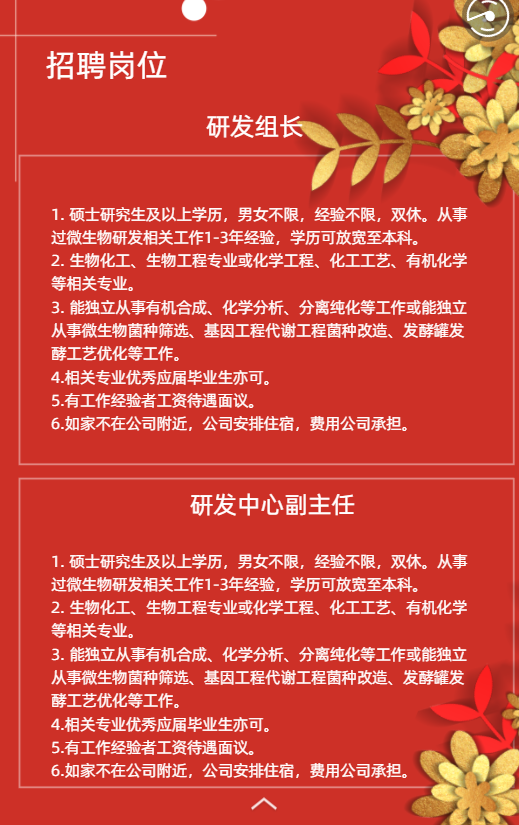 招聘岗位

研发组长

1. 硕士研究生及以上学历，男女不限，经验不限，双休。从事过微生物研发相关工作1-3年经验，学历可放宽至本科。
2. 生物化工、生物工程专业或化学工程、化工工艺、有机化学等相关专业。
3. 能独立从事有机合成、化学分析、分离纯化等工作或能独立从事微生物菌种筛选、基因工程代谢工程菌种改造、发酵罐发酵工艺优化等工作。
4.相关专业优秀应届毕业生亦可。
5.有工作经验者工资待遇面议。
6.如家不在公司附近，公司安排住宿，费用公司承担。

研发中心副主任

1. 硕士研究生及以上学历，男女不限，经验不限，双休。从事过微生物研发相关工作1-3年经验，学历可放宽至本科。
2. 生物化工、生物工程专业或化学工程、化工工艺、有机化学等相关专业。
3. 能独立从事有机合成、化学分析、分离纯化等工作或能独立从事微生物菌种筛选、基因工程代谢工程菌种改造、发酵罐发酵工艺优化等工作。
4.相关专业优秀应届毕业生亦可。
5.有工作经验者工资待遇面议。
6.如家不在公司附近，公司安排住宿，费用公司承担。